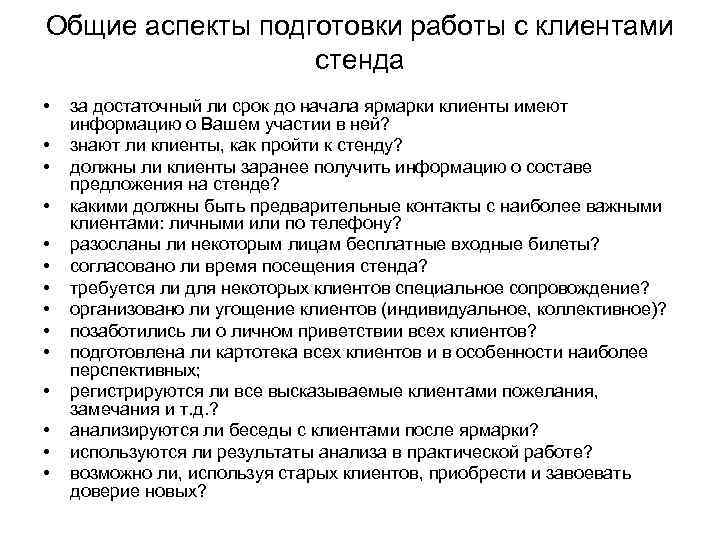 Общие аспекты подготовки работы с клиентами стенда

• за достаточный ли срок до начала ярмарки клиенты имеют информацию о Вашем участии в ней?
• знают ли клиенты, как пройти к стенду?
• должны ли клиенты заранее получить информацию о составе предложения на стенде?
• какими должны быть предварительные контакты с наиболее важными клиентами: личными или по телефону?
• разосланы ли некоторым лицам бесплатные входные билеты?
• согласовано ли время посещения стенда?
• требуется ли для некоторых клиентов специальное сопровождение?
• организовано ли угощение клиентов (индивидуальное, коллективное)?
• позаботились ли о личном приветствии всех клиентов?
• подготовлена ли картотека всех клиентов и в особенности наиболее перспективных;
• регистрируются ли все высказываемые клиентами пожелания, замечания и т.д.?
• анализируются ли беседы с клиентами после ярмарки?
• используются ли результаты анализа в практической работе?
• возможно ли, используя старых клиентов, приобрести и завоевать доверие новых?